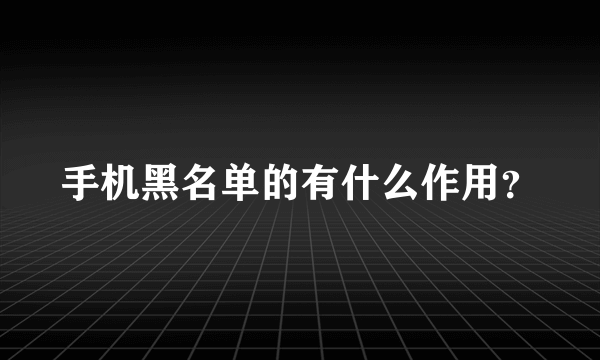 手机黑名单的有什么作用?